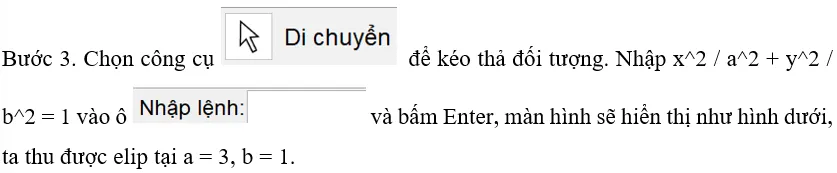 Bước 3. Chọn công cụ Di chuyển để kéo thả đối tượng. Nhập x^2 / a^2 + y^2 / b^2 = 1 vào ô Nhập lệnh: và bấm Enter, màn hình sẽ hiển thị như hình dưới, ta thu được elip tại a = 3, b = 1.